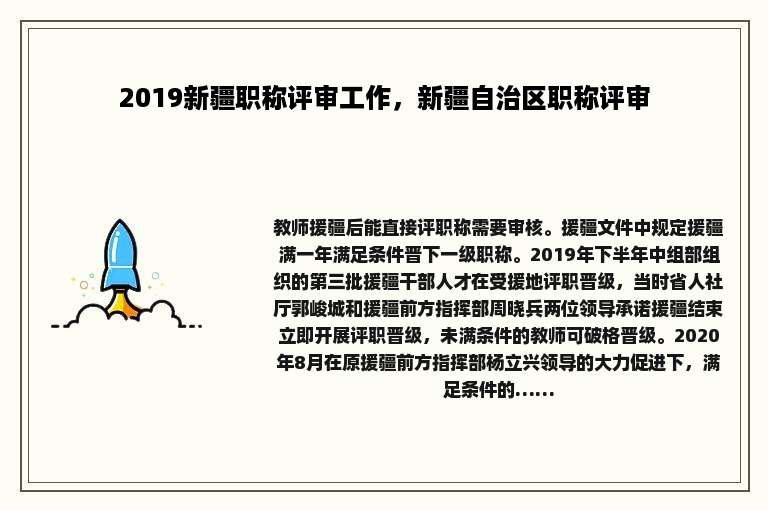 2019新疆职称评审工作，新疆自治区职称评审

教师援疆后能直接评职称需要审核。援疆文件中规定援疆满一年满足条件晋下一级职称。2019年下半年中组部组织的第三批援疆干部人才在受援地评职晋级，当时省人社厅郭峻城和援疆前方指挥部周晓兵两位领导承诺援疆结束立即开展评职晋级，未满条件的教师可破格晋级。2020年8月在原援疆前方指挥部杨立兴领导的大力促进下，满足条件的......